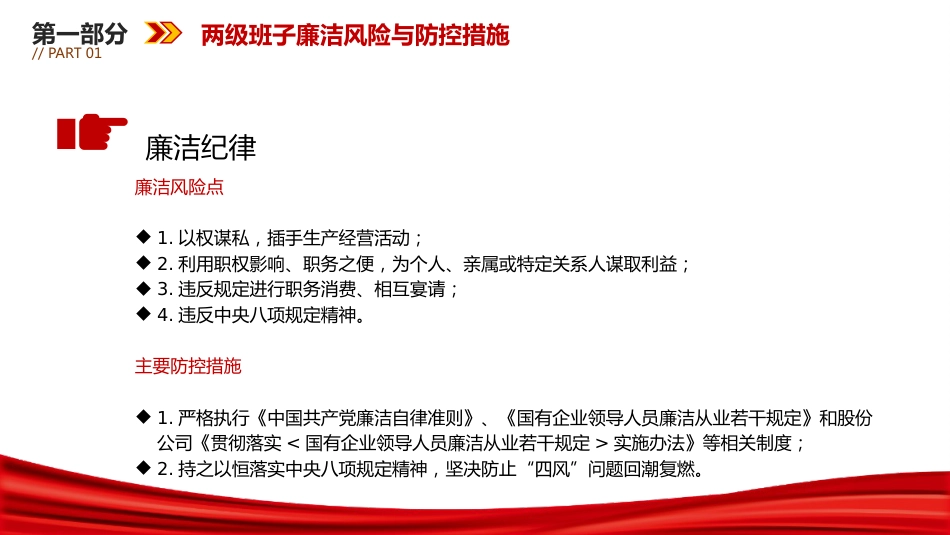 第一部分
// PART 01
两级班子廉洁风险与防控措施

廉洁纪律

廉洁风险点

◆ 1. 以权谋私，插手生产经营活动；
◆ 2. 利用职权影响、职务之便，为个人、亲属或特定关系人谋取利益；
◆ 3. 违反规定进行职务消费、相互宴请；
◆ 4. 违反中央八项规定精神。

主要防控措施

◆ 1. 严格执行《中国共产党廉洁自律准则》、《国有企业领导人员廉洁从业若干规定》和股份公司《贯彻落实＜国有企业领导人员廉洁从业若干规定＞实施办法》等相关制度；
◆ 2. 持之以恒落实中央八项规定精神，坚决防止“四风”问题回潮复燃。